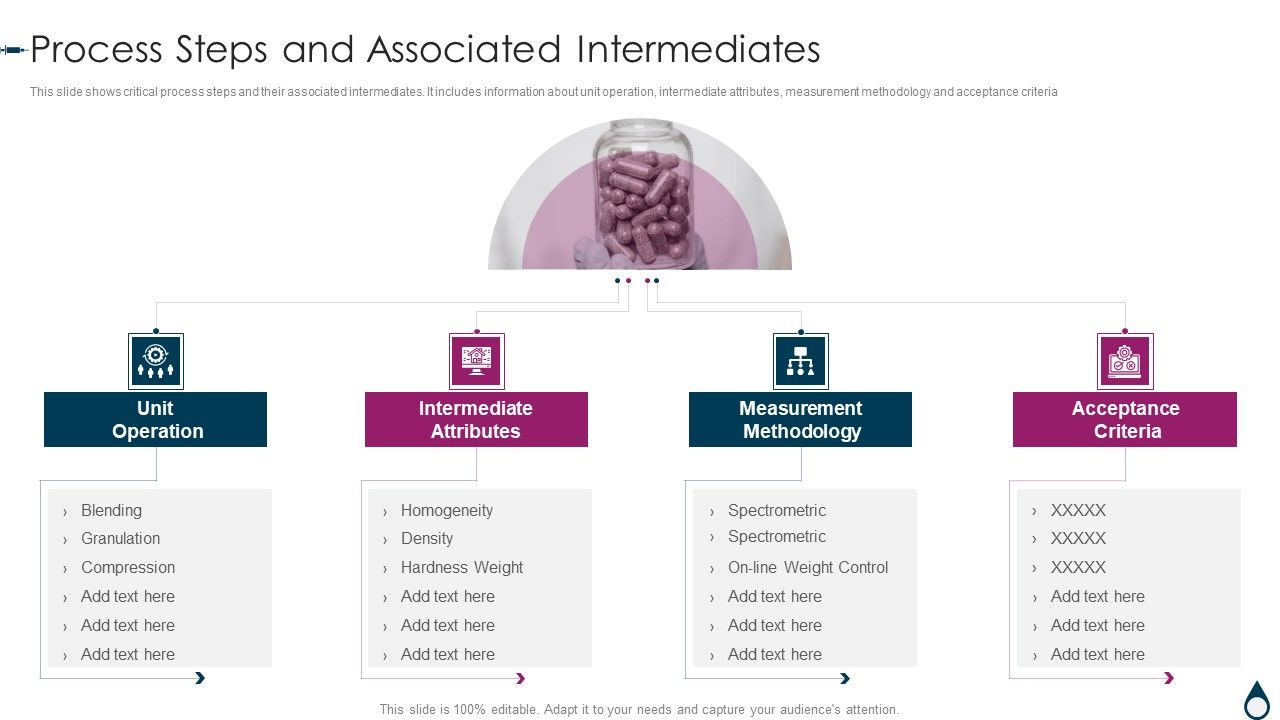 Process Steps and Associated Intermediates

This slide shows critical process steps and their associated intermediates. It includes information about unit operation, intermediate attributes, measurement methodology and acceptance criteria

Unit Operation

› Blending
› Granulation
› Compression
› Add text here
› Add text here
› Add text here

Intermediate Attributes

› Homogeneity
› Density
› Hardness Weight
› Add text here
› Add text here
› Add text here

Measurement Methodology

› Spectrometric
› Spectrometric
› On-line Weight Control
› Add text here
› Add text here
› Add text here

Acceptance Criteria

› XXXXX
› XXXXX
› XXXXX
› Add text here
› Add text here
› Add text here

This slide is 100% editable. Adapt it to your needs and capture your audience's attention.